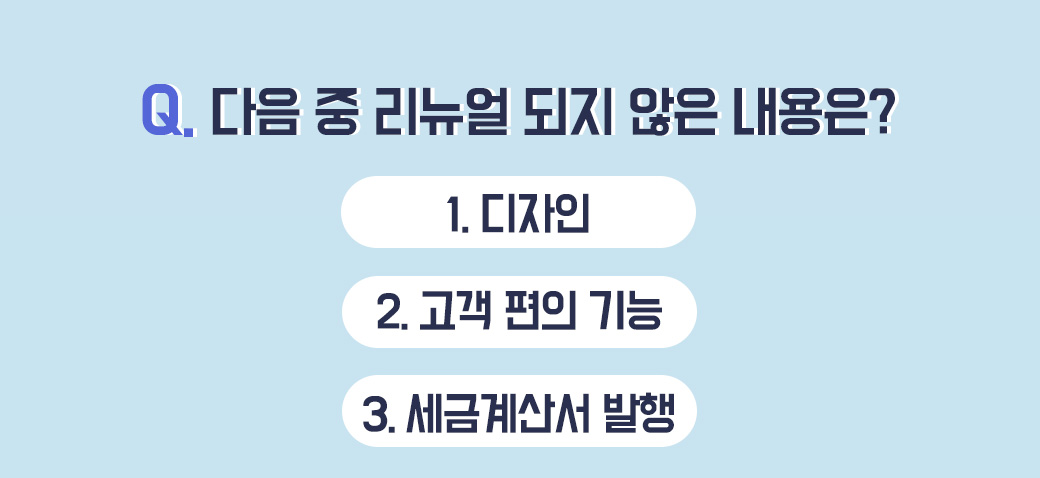 Q. 다음 중 리뉴얼 되지 않은 내용은?

1. 디자인

2. 고객 편의 기능

3. 세금계산서 발행